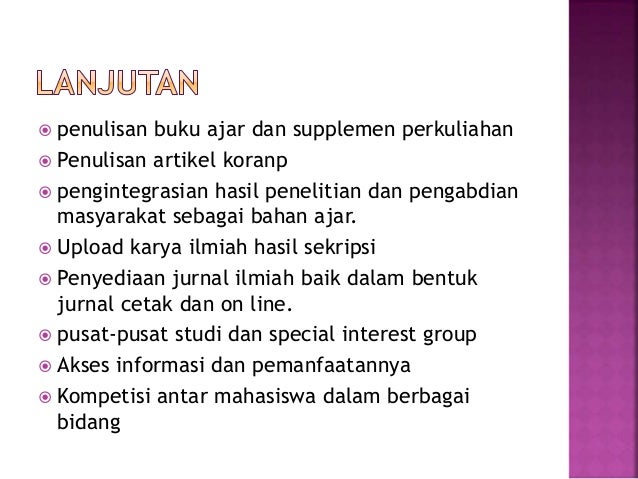 LANJUTAN

penulisan buku ajar dan supplemen perkuliahan

Penulisan artikel koranp

pengintegrasian hasil penelitian dan pengabdian masyarakat sebagai bahan ajar.

Upload karya ilmiah hasil sekripsi

Penyediaan jurnal ilmiah baik dalam bentuk jurnal cetak dan on line.

pusat-pusat studi dan special interest group

Akses informasi dan pemanfaatannya

Kompetisi antar mahasiswa dalam berbagai bidang